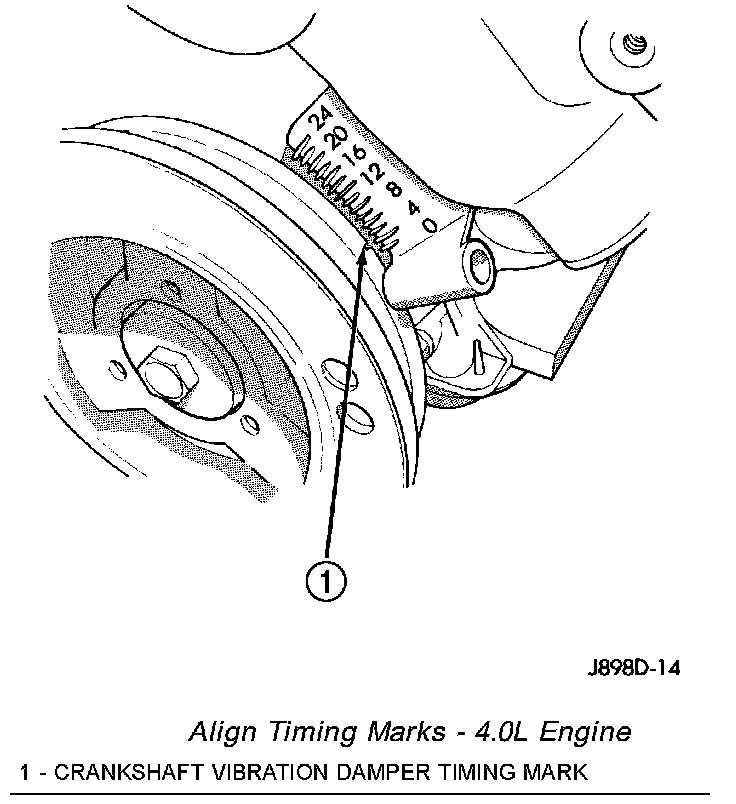 24
20
16
12
8
4
0

1

J898D-14

Align Timing Marks - 4.0L Engine

1 - CRANKSHAFT VIBRATION DAMPER TIMING MARK